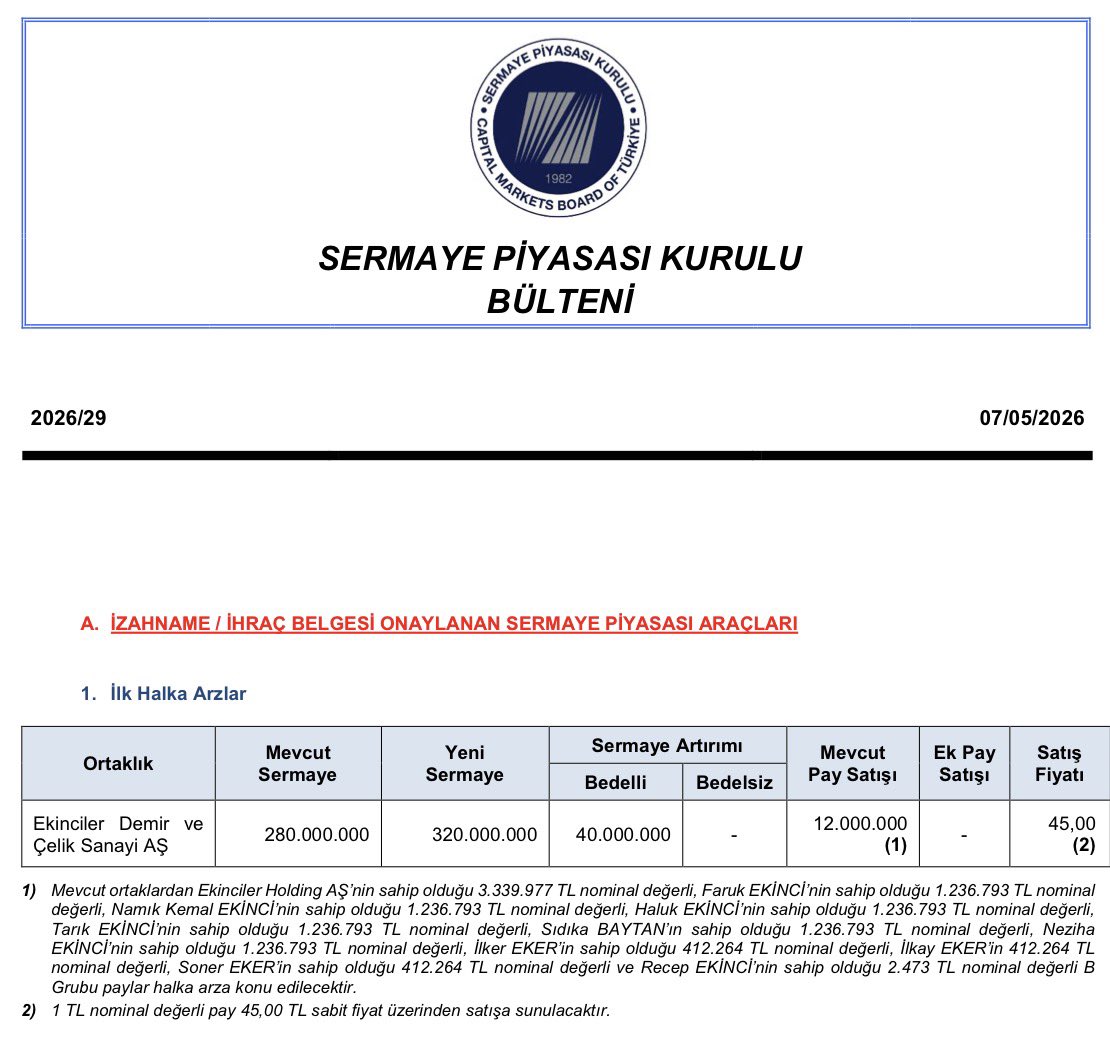 SERMAYE PİYASASI KURULU
CAPITAL MARKETS BOARD OF TÜRKİYE
1982

SERMAYE PİYASASI KURULU
BÜLTENİ

2026/29

07/05/2026

A. İZAHNAME / İHRAÇ BELGESİ ONAYLANAN SERMAYE PİYASASI ARAÇLARI

1. İlk Halka Arzlar

| Ortaklık | Mevcut Sermaye | Yeni Sermaye | Sermaye Artırımı Bedelli | Sermaye Artırımı Bedelsiz | Mevcut Pay Satışı | Ek Pay Satışı | Satış Fiyatı |
|---|---|---|---|---|---|---|---|
| Ekinciler Demir ve Çelik Sanayi AŞ | 280.000.000 | 320.000.000 | 40.000.000 | - | 12.000.000 (1) | - | 45,00 (2) |

1) Mevcut ortaklardan Ekinciler Holding AŞ'nin sahip olduğu 3.339.977 TL nominal değerli, Faruk EKİNCİ'nin sahip olduğu 1.236.793 TL nominal değerli, Namık Kemal EKİNCİ'nin sahip olduğu 1.236.793 TL nominal değerli, Haluk EKİNCİ'nin sahip olduğu 1.236.793 TL nominal değerli, Tarık EKİNCİ'nin sahip olduğu 1.236.793 TL nominal değerli, Sıdıka BAYTAN'ın sahip olduğu 1.236.793 TL nominal değerli, Neziha EKİNCİ'nin sahip olduğu 1.236.793 TL nominal değerli, İlker EKER'in sahip olduğu 412.264 TL nominal değerli, İlkay EKER'in 412.264 TL nominal değerli, Soner EKER'in sahip olduğu 412.264 TL nominal değerli ve Recep EKİNCİ'nin sahip olduğu 2.473 TL nominal değerli B Grubu paylar halka arza konu edilecektir.

2) 1 TL nominal değerli pay 45,00 TL sabit fiyat üzerinden satışa sunulacaktır.